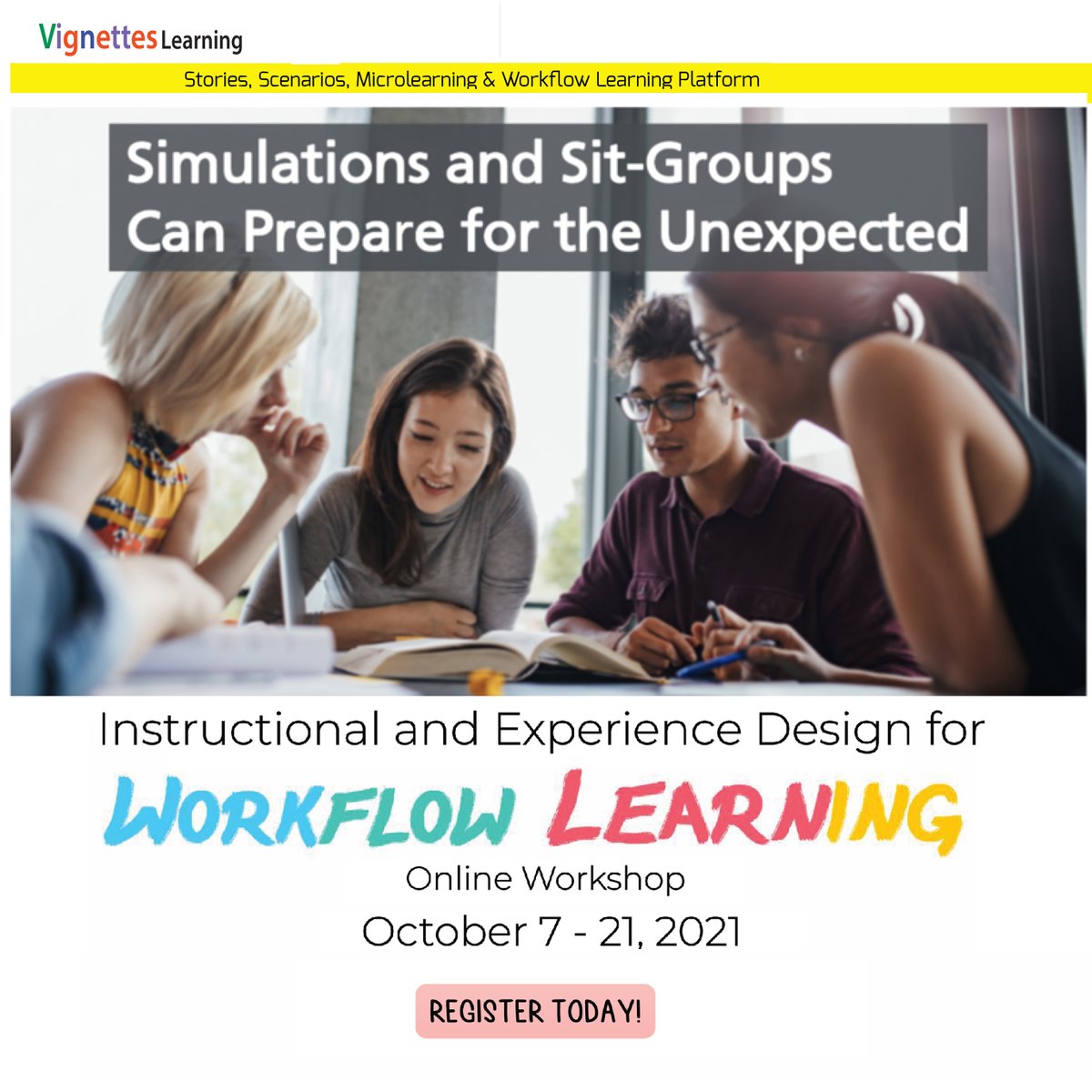 Vignettes Learning

Stories, Scenarios, Microlearning & Workflow Learning Platform

Simulations and Sit-Groups Can Prepare for the Unexpected

Instructional and Experience Design for

WORKFLOW LEARNING

Online Workshop

October 7 - 21, 2021

REGISTER TODAY!